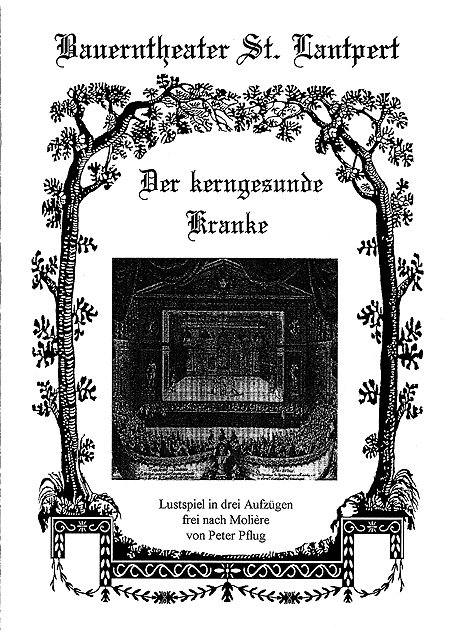 Bauerntheater St. Lantpert

Der kerngesunde Kranke

Lustspiel in drei Aufzügen
frei nach Molière
von Peter Pflug